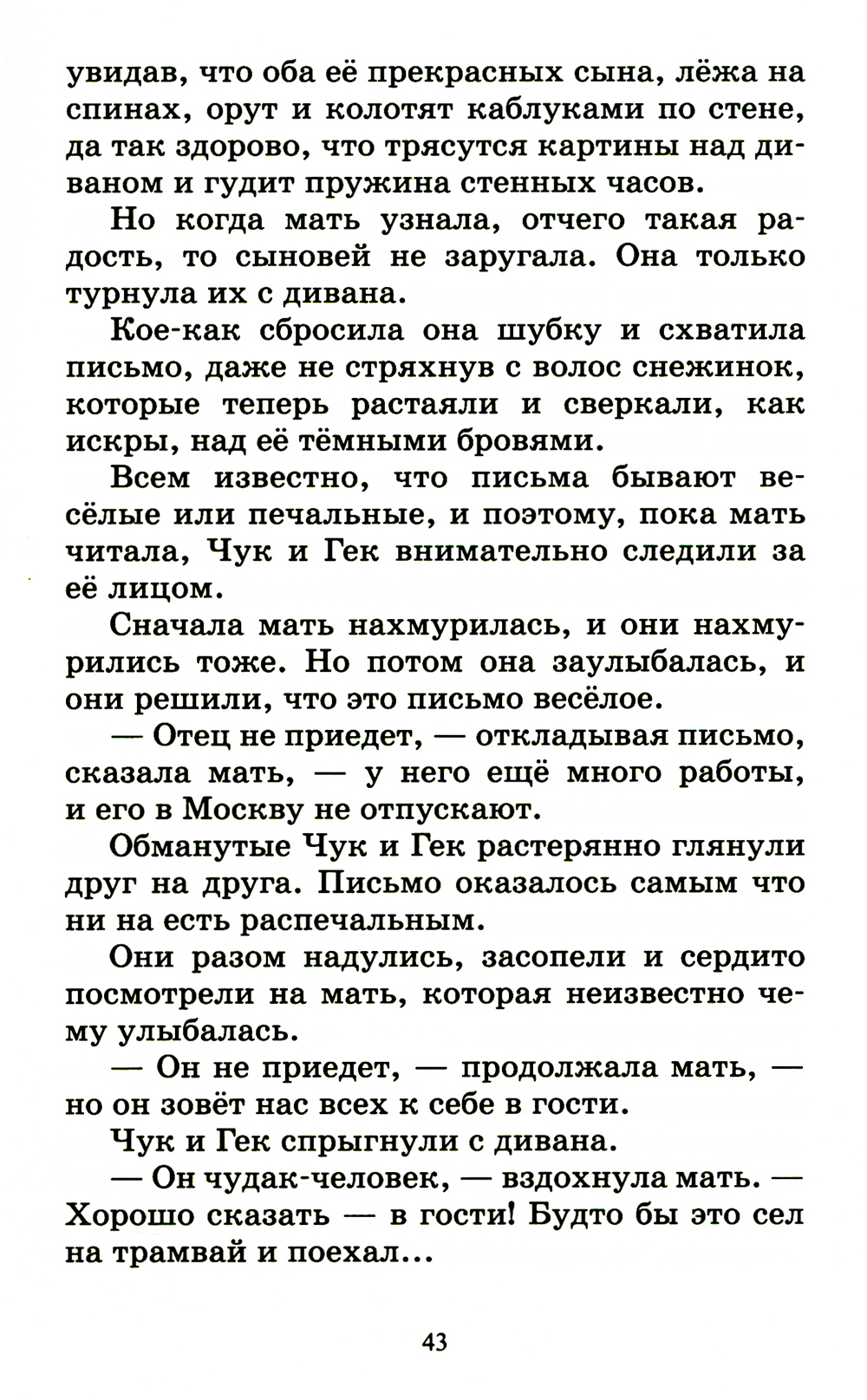 увидав, что оба её прекрасных сына, лёжа на спинах, орут и колотят каблуками по стене, да так здорово, что трясутся картины над диваном и гудит пружина стенных часов.

Но когда мать узнала, отчего такая радость, то сыновей не заругала. Она только турнула их с дивана.

Кое-как сбросила она шубку и схватила письмо, даже не стряхнув с волос снежинок, которые теперь растаяли и сверкали, как искры, над её тёмными бровями.

Всем известно, что письма бывают весёлые или печальные, и поэтому, пока мать читала, Чук и Гек внимательно следили за её лицом.

Сначала мать нахмурилась, и они нахмурились тоже. Но потом она заулыбалась, и они решили, что это письмо весёлое.

— Отец не приедет, — откладывая письмо, сказала мать, — у него ещё много работы, и его в Москву не отпускают.

Обманутые Чук и Гек растерянно глянули друг на друга. Письмо оказалось самым что ни на есть распечальным.

Они разом надулись, засопели и сердито посмотрели на мать, которая неизвестно чему улыбалась.

— Он не приедет, — продолжала мать, — но он зовёт нас всех к себе в гости.

Чук и Гек спрыгнули с дивана.

— Он чудак-человек, — вздохнула мать. — Хорошо сказать — в гости! Будто бы это сел на трамвай и поехал...

43